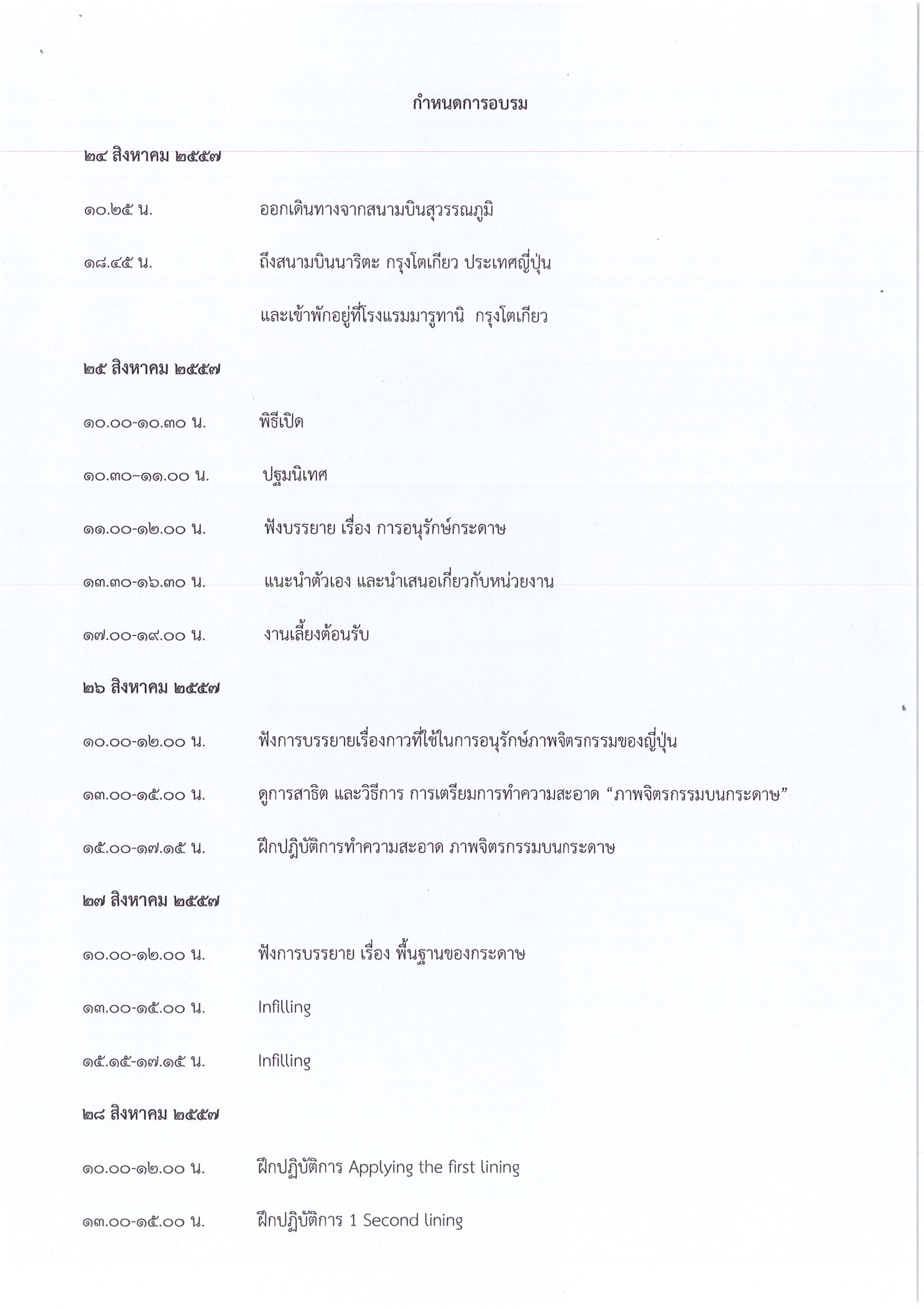 กำหนดการอบรม

๒๔ สิงหาคม ๒๕๕๗

๑๐.๒๕ น. ออกเดินทางจากสนามบินสุวรรณภูมิ

๑๘.๔๕ น. ถึงสนามบินนาริตะ กรุงโตเกียว ประเทศญี่ปุ่น

และเข้าพักอยู่ที่โรงแรมมารูทานิ กรุงโตเกียว

๒๕ สิงหาคม ๒๕๕๗

๑๐.๐๐-๑๐.๓๐ น. พิธีเปิด

๑๐.๓๐–๑๑.๐๐ น. ปฐมนิเทศ

๑๑.๐๐-๑๒.๐๐ น. ฟังบรรยาย เรื่อง การอนุรักษ์กระดาษ

๑๓.๓๐-๑๖.๓๐ น. แนะนำตัวเอง และนำเสนอเกี่ยวกับหน่วยงาน

๑๗.๐๐-๑๙.๐๐ น. งานเลี้ยงต้อนรับ

๒๖ สิงหาคม ๒๕๕๗

๑๐.๐๐-๑๒.๐๐ น. ฟังการบรรยายเรื่องกาวที่ใช้ในการอนุรักษ์ภาพจิตรกรรมของญี่ปุ่น

๑๓.๐๐-๑๕.๐๐ น. ดูการสาธิต และวิธีการ การเตรียมการทำความสะอาด “ภาพจิตรกรรมบนกระดาษ”

๑๕.๐๐-๑๗.๑๕ น. ฝึกปฏิบัติการทำความสะอาด ภาพจิตรกรรมบนกระดาษ

๒๗ สิงหาคม ๒๕๕๗

๑๐.๐๐-๑๒.๐๐ น. ฟังการบรรยาย เรื่อง พื้นฐานของกระดาษ

๑๓.๐๐-๑๕.๐๐ น. Infilling

๑๕.๑๕-๑๗.๑๕ น. Infilling

๒๘ สิงหาคม ๒๕๕๗

๑๐.๐๐-๑๒.๐๐ น. ฝึกปฏิบัติการ Applying the first lining

๑๓.๐๐-๑๕.๐๐ น. ฝึกปฏิบัติการ 1 Second lining